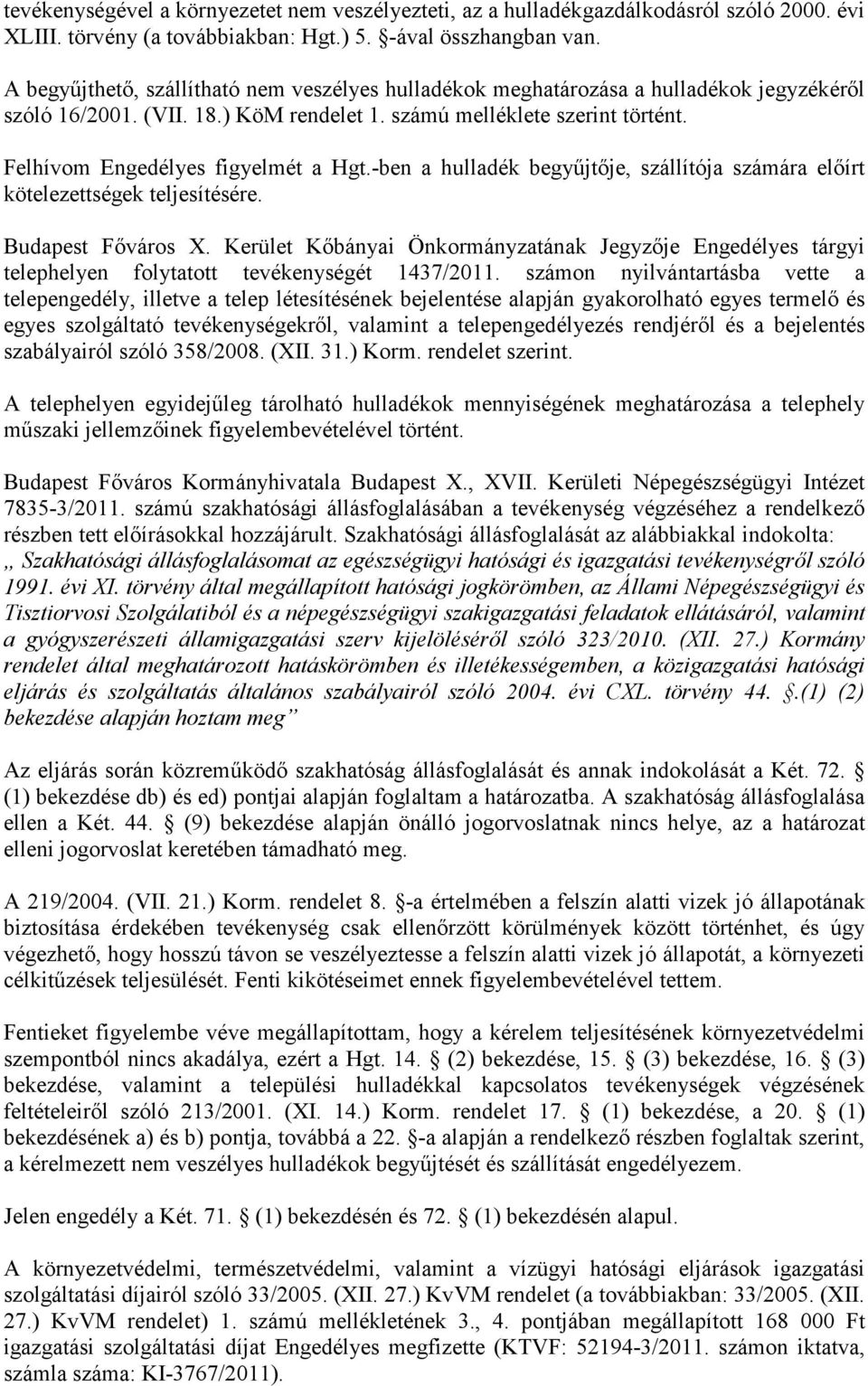 tevékenységével a környezetet nem veszélyezteti, az a hulladékgazdálkodásról szóló 2000. évi XLIII. törvény (a továbbiakban: Hgt.) 5. §-ával összhangban van.

A begyűjthető, szállítható nem veszélyes hulladékok meghatározása a hulladékok jegyzékéről szóló 16/2001. (VII. 18.) KöM rendelet 1. számú melléklete szerint történt.

Felhívom Engedélyes figyelmét a Hgt.-ben a hulladék begyűjtője, szállítója számára előírt kötelezettségek teljesítésére.

Budapest Főváros X. Kerület Kőbányai Önkormányzatának Jegyzője Engedélyes tárgyi telephelyen folytatott tevékenységét 1437/2011. számon nyilvántartásba vette a telepengedély, illetve a telep létesítésének bejelentése alapján gyakorolható egyes termelő és egyes szolgáltató tevékenységekről, valamint a telepengedélyezés rendjéről és a bejelentés szabályairól szóló 358/2008. (XII. 31.) Korm. rendelet szerint.

A telephelyen egyidejűleg tárolható hulladékok mennyiségének meghatározása a telephely műszaki jellemzőinek figyelembevételével történt.

Budapest Főváros Kormányhivatala Budapest X., XVII. Kerületi Népegészségügyi Intézet 7835-3/2011. számú szakhatósági állásfoglalásában a tevékenység végzéséhez a rendelkező részben tett előírásokkal hozzájárult. Szakhatósági állásfoglalását az alábbiakkal indokolta: „ Szakhatósági állásfoglalásomat az egészségügyi hatósági és igazgatási tevékenységről szóló 1991. évi XI. törvény által megállapított hatósági jogkörömben, az Állami Népegészségügyi és Tisztiorvosi Szolgálatiból és a népegészségügyi szakigazgatási feladatok ellátásáról, valamint a gyógyszerészeti államigazgatási szerv kijelöléséről szóló 323/2010. (XII. 27.) Kormány rendelet által meghatározott hatáskörömben és illetékességemben, a közigazgatási hatósági eljárás és szolgáltatás általános szabályairól szóló 2004. évi CXL. törvény 44. §.(1) (2) bekezdése alapján hoztam meg”

Az eljárás során közreműködő szakhatóság állásfoglalását és annak indokolását a Két. 72. § (1) bekezdése db) és ed) pontjai alapján foglaltam a határozatba. A szakhatóság állásfoglalása ellen a Két. 44. § (9) bekezdése alapján önálló jogorvoslatnak nincs helye, az a határozat elleni jogorvoslat keretében támadható meg.

A 219/2004. (VII. 21.) Korm. rendelet 8. §-a értelmében a felszín alatti vizek jó állapotának biztosítása érdekében tevékenység csak ellenőrzött körülmények között történhet, és úgy végezhető, hogy hosszú távon se veszélyeztesse a felszín alatti vizek jó állapotát, a környezeti célkitűzések teljesülését. Fenti kikötéseimet ennek figyelembevételével tettem.

Fentieket figyelembe véve megállapítottam, hogy a kérelem teljesítésének környezetvédelmi szempontból nincs akadálya, ezért a Hgt. 14. § (2) bekezdése, 15. § (3) bekezdése, 16. § (3) bekezdése, valamint a települési hulladékkal kapcsolatos tevékenységek végzésének feltételeiről szóló 213/2001. (XI. 14.) Korm. rendelet 17. § (1) bekezdése, a 20. § (1) bekezdésének a) és b) pontja, továbbá a 22. §-a alapján a rendelkező részben foglaltak szerint, a kérelmezett nem veszélyes hulladékok begyűjtését és szállítását engedélyezem.

Jelen engedély a Két. 71. § (1) bekezdésén és 72. § (1) bekezdésén alapul.

A környezetvédelmi, természetvédelmi, valamint a vízügyi hatósági eljárások igazgatási szolgáltatási díjairól szóló 33/2005. (XII. 27.) KvVM rendelet (a továbbiakban: 33/2005. (XII. 27.) KvVM rendelet) 1. számú mellékletének 3., 4. pontjában megállapított 168 000 Ft igazgatási szolgáltatási díjat Engedélyes megfizette (KTVF: 52194-3/2011. számon iktatva, számla száma: KI-3767/2011).